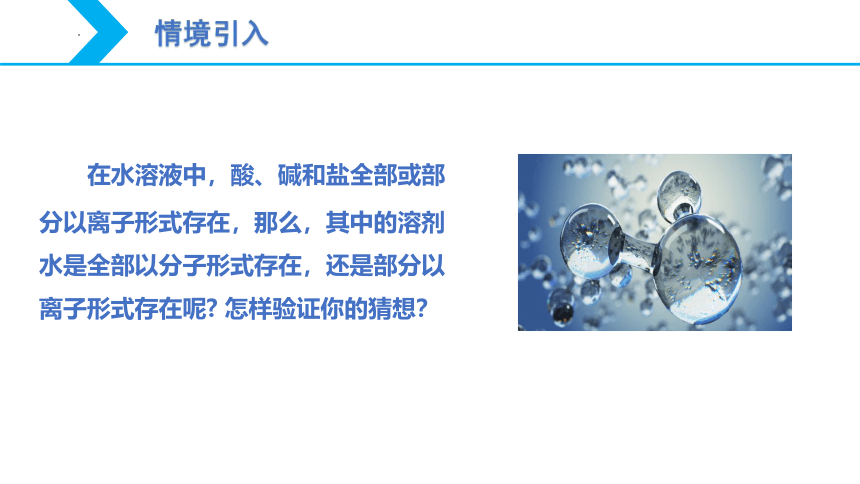 情境引入

在水溶液中，酸、碱和盐全部或部分以离子形式存在，那么，其中的溶剂水是全部以分子形式存在，还是部分以离子形式存在呢? 怎样验证你的猜想?